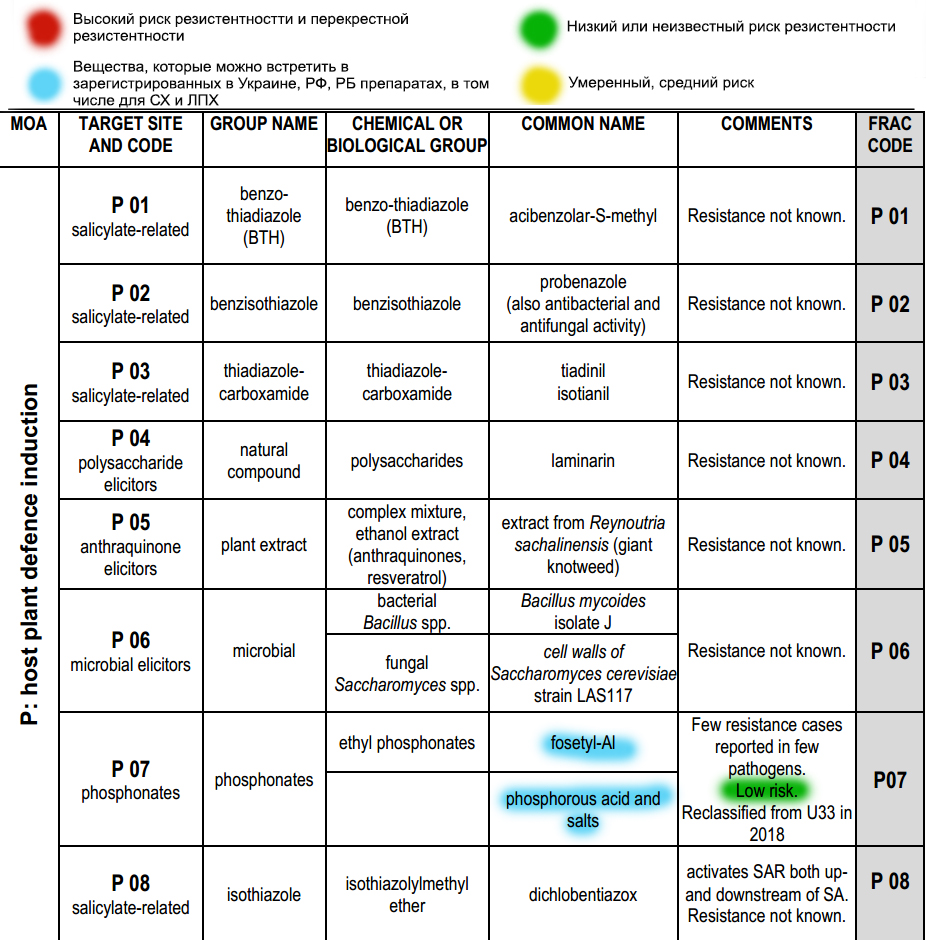 Высокий риск резистентностти и перекрестной резистентности

Низкий или неизвестный риск резистентности

Вещества, которые можно встретить в зарегистрированных в Украине, РФ, РБ препаратах, в том числе для СХ и ЛПХ

Умеренный, средний риск

| MOA | TARGET SITE AND CODE | GROUP NAME | CHEMICAL OR BIOLOGICAL GROUP | COMMON NAME | COMMENTS | FRAC CODE |
|---|---|---|---|---|---|---|
| P: host plant defence induction | P 01 salicylate-related | benzo-thiadiazole (BTH) | benzo-thiadiazole (BTH) | acibenzolar-S-methyl | Resistance not known. | P 01 |
| | P 02 salicylate-related | benzisothiazole | benzisothiazole | probenazole (also antibacterial and antifungal activity) | Resistance not known. | P 02 |
| | P 03 salicylate-related | thiadiazole-carboxamide | thiadiazole-carboxamide | tiadinil isotianil | Resistance not known. | P 03 |
| | P 04 polysaccharide elicitors | natural compound | polysaccharides | laminarin | Resistance not known. | P 04 |
| | P 05 anthraquinone elicitors | plant extract | complex mixture, ethanol extract (anthraquinones, resveratrol) | extract from Reynoutria sachalinensis (giant knotweed) | Resistance not known. | P 05 |
| | P 06 microbial elicitors | microbial | bacterial Bacillus spp. | Bacillus mycoides isolate J | Resistance not known. | P 06 |
| | | | fungal Saccharomyces spp. | cell walls of Saccharomyces cerevisiae strain LAS117 | | |
| | P 07 phosphonates | phosphonates | ethyl phosphonates | fosetyl-Al | Few resistance cases reported in few pathogens. Low risk. Reclassified from U33 in 2018 | P07 |
| | | | | phosphorous acid and salts | | |
| | P 08 salicylate-related | isothiazole | isothiazolylmethyl ether | dichlobentiazox | activates SAR both up- and downstream of SA. Resistance not known. | P 08 |